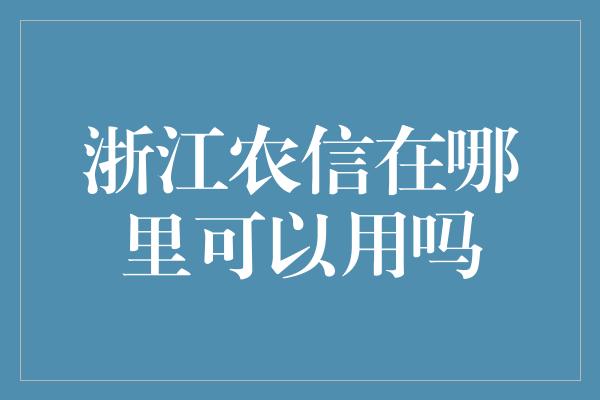 浙江农信在哪里可以用吗